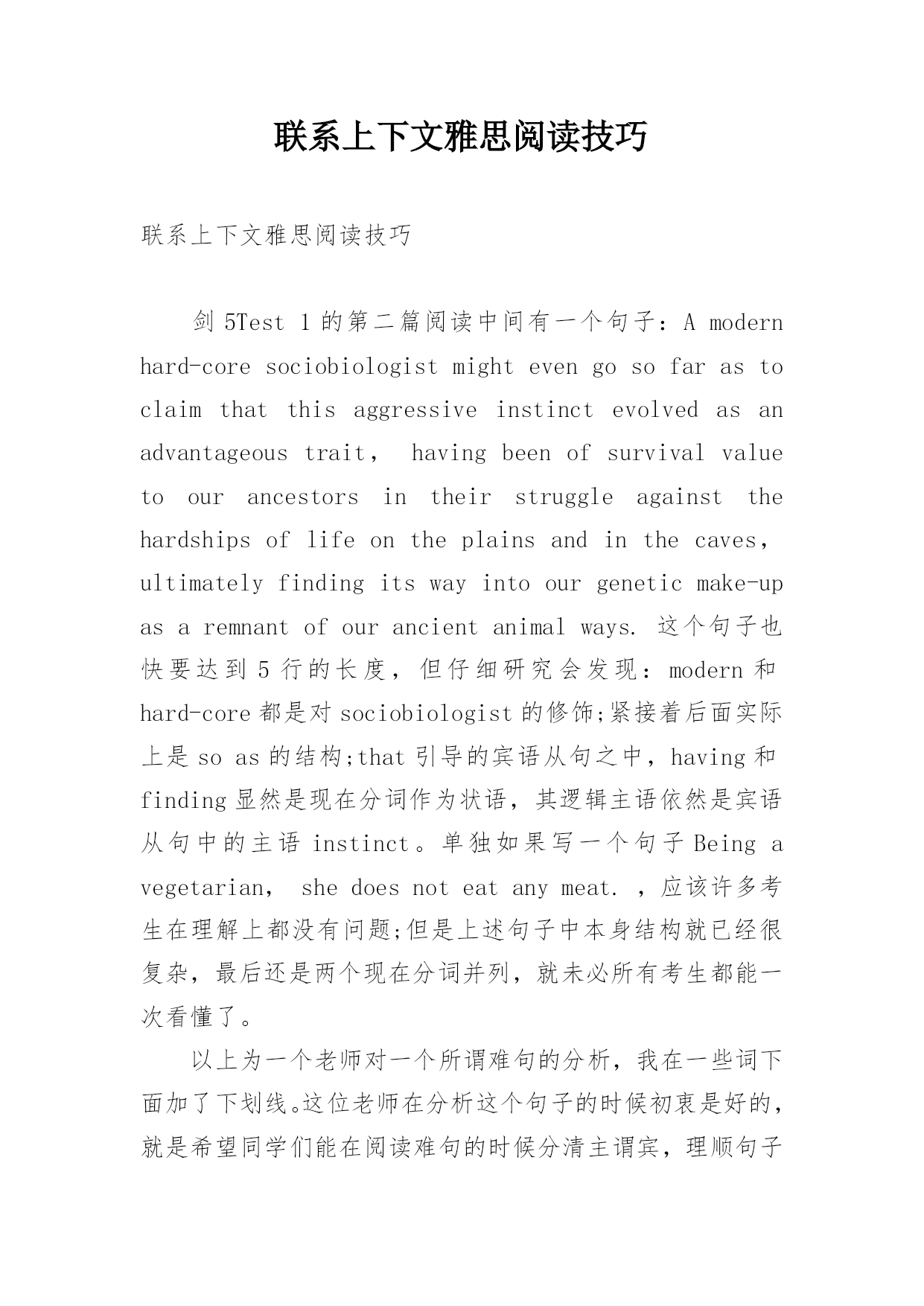 联系上下文雅思阅读技巧

联系上下文雅思阅读技巧

剑 5Test 1 的第二篇阅读中间有一个句子：A modern hard-core sociobiologist might even go so far as to claim that this aggressive instinct evolved as an advantageous trait， having been of survival value to our ancestors in their struggle against the hardships of life on the plains and in the caves， ultimately finding its way into our genetic make-up as a remnant of our ancient animal ways. 这个句子也快要达到 5 行的长度，但仔细研究会发现：modern 和 hard-core 都是对 sociobiologist 的修饰;紧接着后面实际上是 so as 的结构;that 引导的宾语从句之中，having 和 finding 显然是现在分词作为状语，其逻辑主语依然是宾语从句中的主语 instinct。单独如果写一个句子 Being a vegetarian， she does not eat any meat. ，应该许多考生在理解上都没有问题;但是上述句子中本身结构就已经很复杂，最后还是两个现在分词并列，就未必所有考生都能一次看懂了。

以上为一个老师对一个所谓难句的分析，我在一些词下面加了下划线。这位老师在分析这个句子的时候初衷是好的，就是希望同学们能在阅读难句的时候分清主谓宾，理顺句子